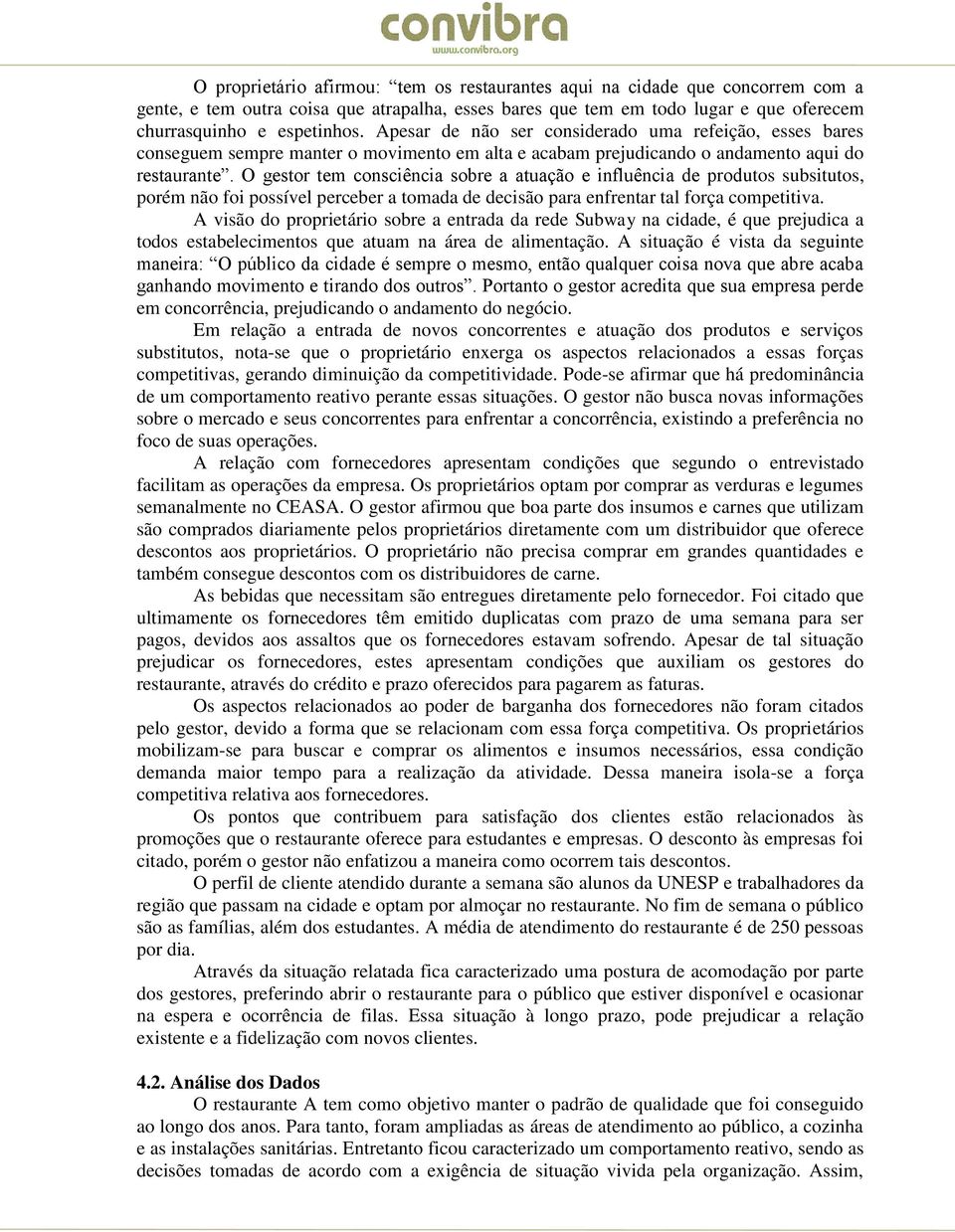 convibra
www.convibra.org

O proprietário afirmou: “tem os restaurantes aqui na cidade que concorrem com a gente, e tem outra coisa que atrapalha, esses bares que tem em todo lugar e que oferecem churrasquinho e espetinhos. Apesar de não ser considerado uma refeição, esses bares conseguem sempre manter o movimento em alta e acabam prejudicando o andamento aqui do restaurante”. O gestor tem consciência sobre a atuação e influência de produtos subsitutos, porém não foi possível perceber a tomada de decisão para enfrentar tal força competitiva.

A visão do proprietário sobre a entrada da rede Subway na cidade, é que prejudica a todos estabelecimentos que atuam na área de alimentação. A situação é vista da seguinte maneira: “O público da cidade é sempre o mesmo, então qualquer coisa nova que abre acaba ganhando movimento e tirando dos outros”. Portanto o gestor acredita que sua empresa perde em concorrência, prejudicando o andamento do negócio.

Em relação a entrada de novos concorrentes e atuação dos produtos e serviços substitutos, nota-se que o proprietário enxerga os aspectos relacionados a essas forças competitivas, gerando diminuição da competitividade. Pode-se afirmar que há predominância de um comportamento reativo perante essas situações. O gestor não busca novas informações sobre o mercado e seus concorrentes para enfrentar a concorrência, existindo a preferência no foco de suas operações.

A relação com fornecedores apresentam condições que segundo o entrevistado facilitam as operações da empresa. Os proprietários optam por comprar as verduras e legumes semanalmente no CEASA. O gestor afirmou que boa parte dos insumos e carnes que utilizam são comprados diariamente pelos proprietários diretamente com um distribuidor que oferece descontos aos proprietários. O proprietário não precisa comprar em grandes quantidades e também consegue descontos com os distribuidores de carne.

As bebidas que necessitam são entregues diretamente pelo fornecedor. Foi citado que ultimamente os fornecedores têm emitido duplicatas com prazo de uma semana para ser pagos, devidos aos assaltos que os fornecedores estavam sofrendo. Apesar de tal situação prejudicar os fornecedores, estes apresentam condições que auxiliam os gestores do restaurante, através do crédito e prazo oferecidos para pagarem as faturas.

Os aspectos relacionados ao poder de barganha dos fornecedores não foram citados pelo gestor, devido a forma que se relacionam com essa força competitiva. Os proprietários mobilizam-se para buscar e comprar os alimentos e insumos necessários, essa condição demanda maior tempo para a realização da atividade. Dessa maneira isola-se a força competitiva relativa aos fornecedores.

Os pontos que contribuem para satisfação dos clientes estão relacionados às promoções que o restaurante oferece para estudantes e empresas. O desconto às empresas foi citado, porém o gestor não enfatizou a maneira como ocorrem tais descontos.

O perfil de cliente atendido durante a semana são alunos da UNESP e trabalhadores da região que passam na cidade e optam por almoçar no restaurante. No fim de semana o público são as famílias, além dos estudantes. A média de atendimento do restaurante é de 250 pessoas por dia.

Através da situação relatada fica caracterizado uma postura de acomodação por parte dos gestores, preferindo abrir o restaurante para o público que estiver disponível e ocasionar na espera e ocorrência de filas. Essa situação à longo prazo, pode prejudicar a relação existente e a fidelização com novos clientes.

4.2. Análise dos Dados
O restaurante A tem como objetivo manter o padrão de qualidade que foi conseguido ao longo dos anos. Para tanto, foram ampliadas as áreas de atendimento ao público, a cozinha e as instalações sanitárias. Entretanto ficou caracterizado um comportamento reativo, sendo as decisões tomadas de acordo com a exigência de situação vivida pela organização. Assim,